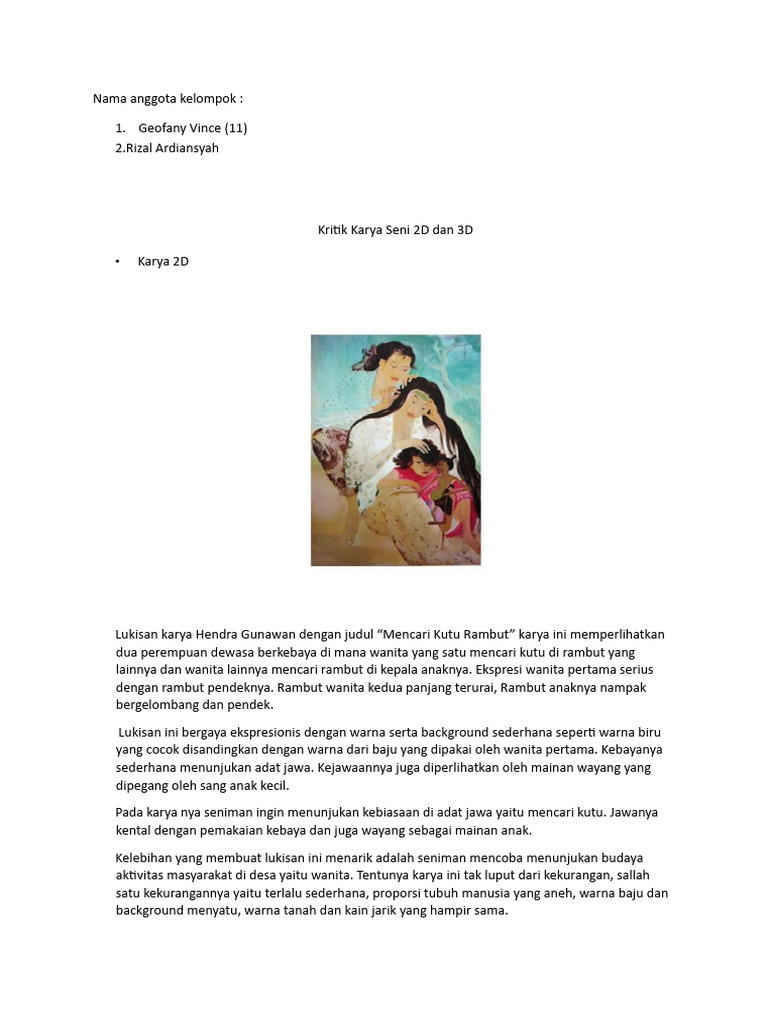 Nama anggota kelompok :

1. Geofany Vince (11)
2.Rizal Ardiansyah

Kritik Karya Seni 2D dan 3D

• Karya 2D

Lukisan karya Hendra Gunawan dengan judul “Mencari Kutu Rambut” karya ini memperlihatkan dua perempuan dewasa berkebaya di mana wanita yang satu mencari kutu di rambut yang lainnya dan wanita lainnya mencari rambut di kepala anaknya. Ekspresi wanita pertama serius dengan rambut pendeknya. Rambut wanita kedua panjang terurai, Rambut anaknya nampak bergelombang dan pendek.

Lukisan ini bergaya ekspresionis dengan warna serta background sederhana seperti warna biru yang cocok disandingkan dengan warna dari baju yang dipakai oleh wanita pertama. Kebayanya sederhana menunjukan adat jawa. Kejawaannya juga diperlihatkan oleh mainan wayang yang dipegang oleh sang anak kecil.

Pada karya nya seniman ingin menunjukan kebiasaan di adat jawa yaitu mencari kutu. Jawanya kental dengan pemakaian kebaya dan juga wayang sebagai mainan anak.

Kelebihan yang membuat lukisan ini menarik adalah seniman mencoba menunjukan budaya aktivitas masyarakat di desa yaitu wanita. Tentunya karya ini tak luput dari kekurangan, sallah satu kekurangannya yaitu terlalu sederhana, proporsi tubuh manusia yang aneh, warna baju dan background menyatu, warna tanah dan kain jarik yang hampir sama.